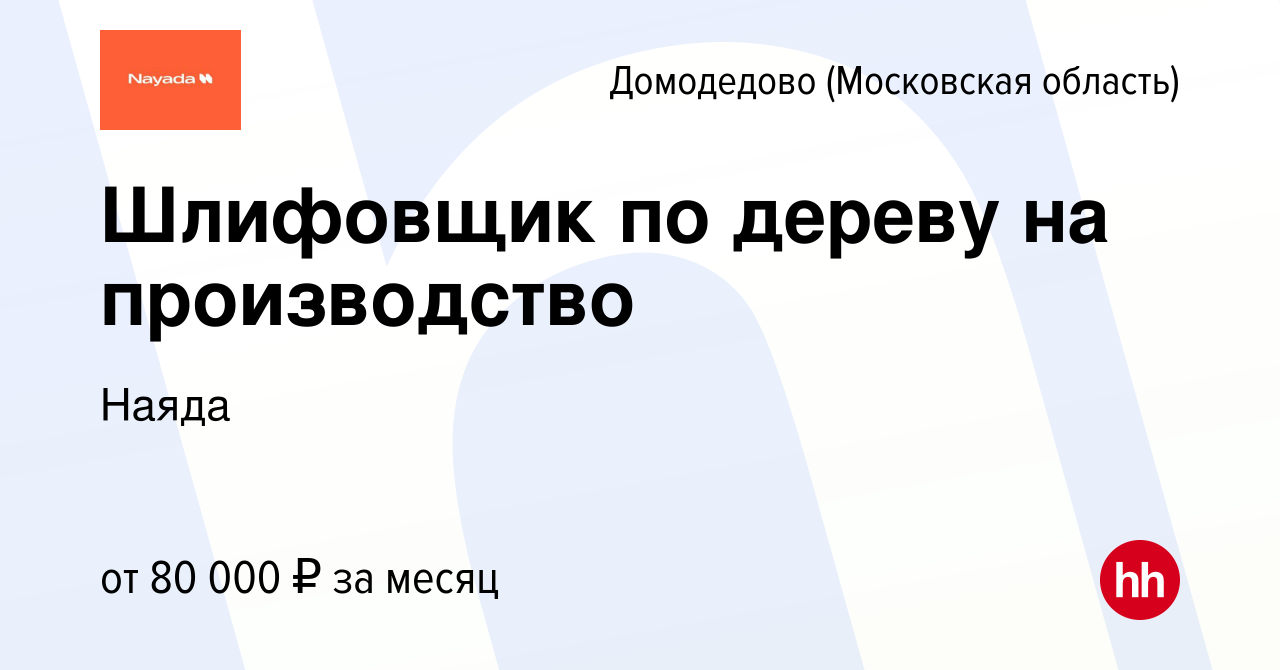 Nayada

Домодедово (Московская область)

Шлифовщик по дереву на производство

Наяда

от 80 000 ₽ за месяц

hh